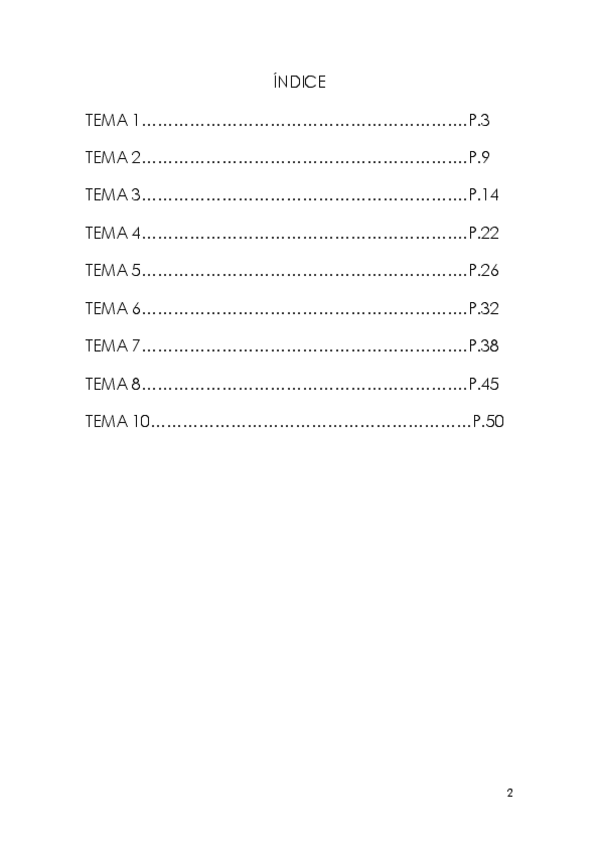 ÍNDICE

TEMA 1 P.3

TEMA 2 P.9

TEMA 3 P.14

TEMA 4 P.22

TEMA 5 P.26

TEMA 6 P.32

TEMA 7 P.38

TEMA 8 P.45

TEMA 10 P.50

2